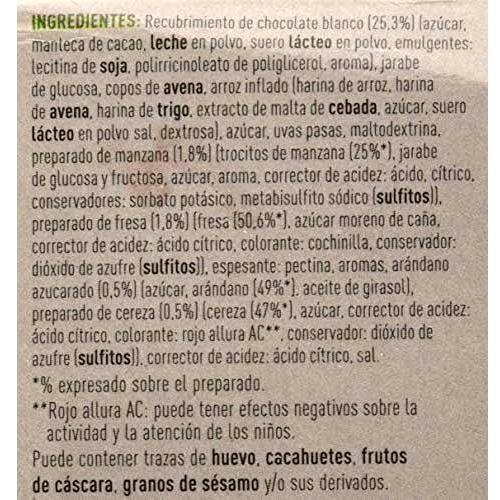 INGREDIENTES: Recubrimiento de chocolate blanco (25,3%) (azúcar, manteca de cacao, leche en polvo, suero lácteo en polvo, emulgentes: lecitina de soja, polirricinoleato de poliglicerol, aroma), jarabe de glucosa, copos de avena, arroz inflado (harina de arroz, harina de avena, harina de trigo, extracto de malta de cebada, azúcar, suero lácteo en polvo sal, dextrosa), azúcar, uvas pasas, maltodextrina, preparado de manzana (1,8%) (trocitos de manzana (25%*), jarabe de glucosa y fructosa, azúcar, aroma, corrector de acidez: ácido, cítrico, conservadores: sorbato potásico, metabisulfito sódico (sulfitos)), preparado de fresa (1,8%) (fresa (50,6%*), azúcar moreno de caña, corrector de acidez: ácido cítrico, colorante: cochinilla, conservador: dióxido de azufre (sulfitos)), espesante: pectina, aromas, arándano azucarado (0,5%) (azúcar, arándano (49%*), aceite de girasol), preparado de cereza (0,5%) (cereza (47%*), azúcar, corrector de acidez: ácido cítrico, colorante: rojo allura AC**, conservador: dióxido de azufre (sulfitos)), corrector de acidez: ácido cítrico, sal.

*% expresado sobre el preparado.

**Rojo allura AC: puede tener efectos negativos sobre la actividad y la atención de los niños.

Puede contener trazas de huevo, cacahuetes, frutos de cáscara, granos de sésamo y/o sus derivados.